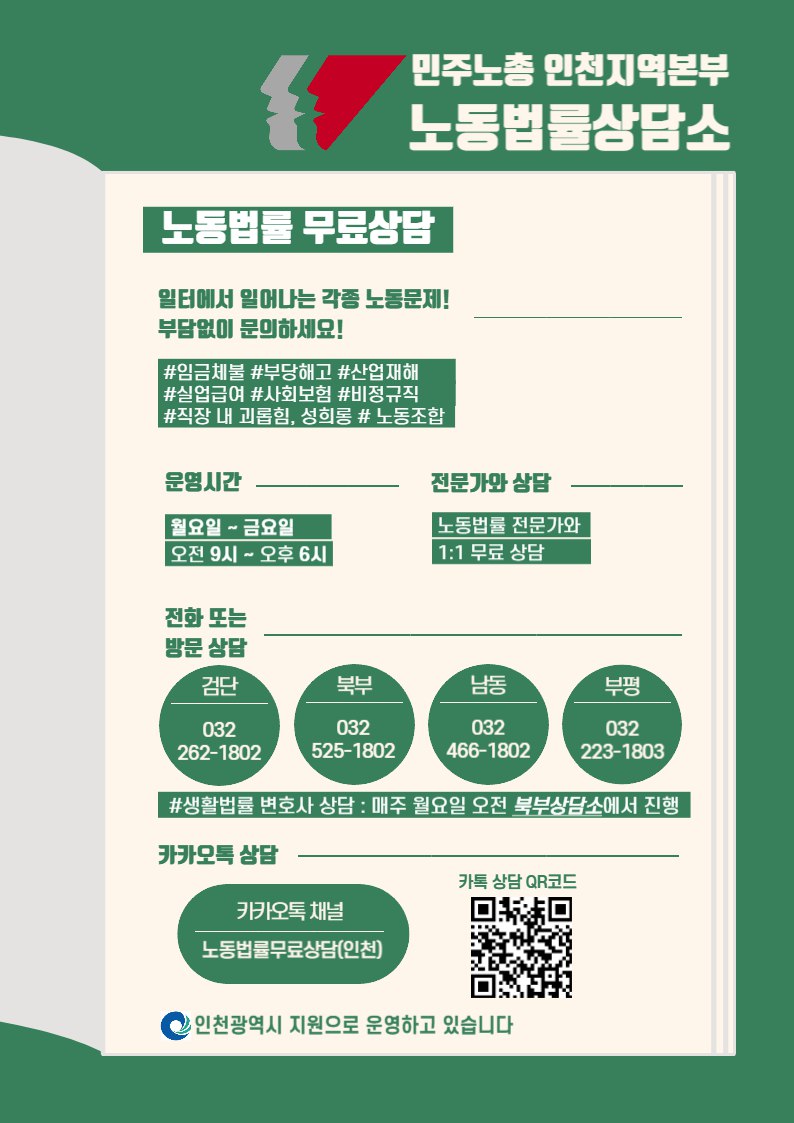 민주노총 인천지역본부
노동법률상담소

노동법률 무료상담

일터에서 일어나는 각종 노동문제!
부담없이 문의하세요!

#임금체불 #부당해고 #산업재해
#실업급여 #사회보험 #비정규직
#직장 내 괴롭힘, 성희롱 # 노동조합

운영시간

월요일 ~ 금요일
오전 9시 ~ 오후 6시

전문가와 상담

노동법률 전문가와
1:1 무료 상담

전화 또는
방문 상담

검단
032
262-1802

북부
032
525-1802

남동
032
466-1802

부평
032
223-1803

#생활법률 변호사 상담 : 매주 월요일 오전 북부상담소에서 진행

카카오톡 상담

카카오톡 채널
노동법률무료상담(인천)

카톡 상담 QR코드

인천광역시 지원으로 운영하고 있습니다